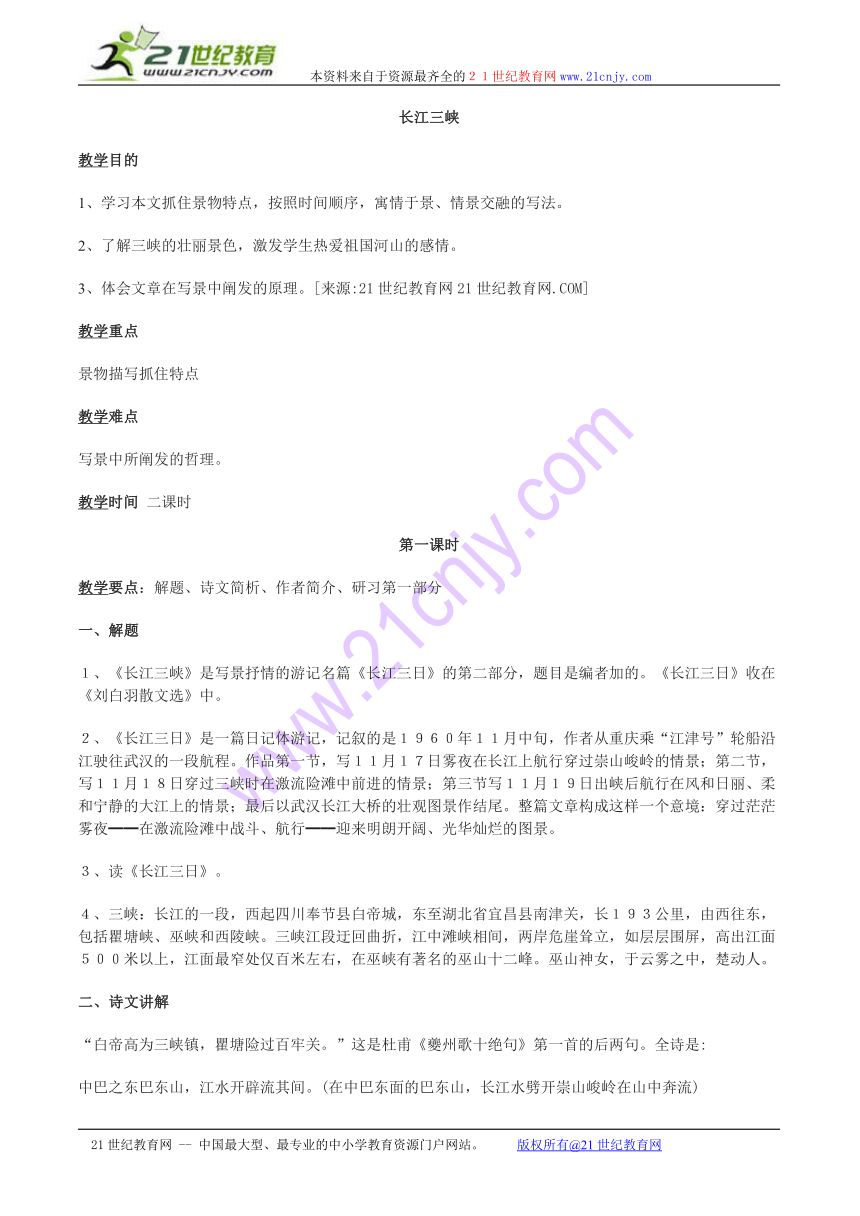 21世纪教育
www.21cnjy.com

本资料来自于资源最齐全的２１世纪教育网www.21cnjy.com

长江三峡

教学目的

1、学习本文抓住景物特点，按照时间顺序，寓情于景、情景交融的写法。

2、了解三峡的壮丽景色，激发学生热爱祖国河山的感情。

3、体会文章在写景中阐发的原理。[来源:21世纪教育网21世纪教育网.COM]

教学重点

景物描写抓住特点

教学难点

写景中所阐发的哲理。

教学时间 二课时

第一课时

教学要点：解题、诗文简析、作者简介、研习第一部分

一、解题

１、《长江三峡》是写景抒情的游记名篇《长江三日》的第二部分，题目是编者加的。《长江三日》收在《刘白羽散文选》中。

２、《长江三日》是一篇日记体游记，记叙的是１９６０年１１月中旬，作者从重庆乘“江津号”轮船沿江驶往武汉的一段航程。作品第一节，写１１月１７日雾夜在长江上航行穿过崇山峻岭的情景；第二节，写１１月１８日穿过三峡时在激流险滩中前进的情景；第三节写１１月１９日出峡后航行在风和日丽、柔和宁静的大江上的情景；最后以武汉长江大桥的壮观图景作结尾。整篇文章构成这样一个意境：穿过茫茫雾夜━━在激流险滩中战斗、航行━━迎来明朗开阔、光华灿烂的图景。

３、读《长江三日》。

４、三峡：长江的一段，西起四川奉节县白帝城，东至湖北省宜昌县南津关，长１９３公里，由西往东，包括瞿塘峡、巫峡和西陵峡。三峡江段迂回曲折，江中滩峡相间，两岸危崖耸立，如层层围屏，高出江面５００米以上，江面最窄处仅百米左右，在巫峡有著名的巫山十二峰。巫山神女，于云雾之中，楚动人。

二、诗文讲解

“白帝高为三峡镇，瞿塘险过百牢关。”这是杜甫《夔州歌十绝句》第一首的后两句。全诗是:

中巴之东巴东山，江水开辟流其间。(在中巴东面的巴东山，长江水劈开崇山峻岭在山中奔流)

21世纪教育网 -- 中国最大型、最专业的中小学教育资源门户网站。 版权所有@21世纪教育网